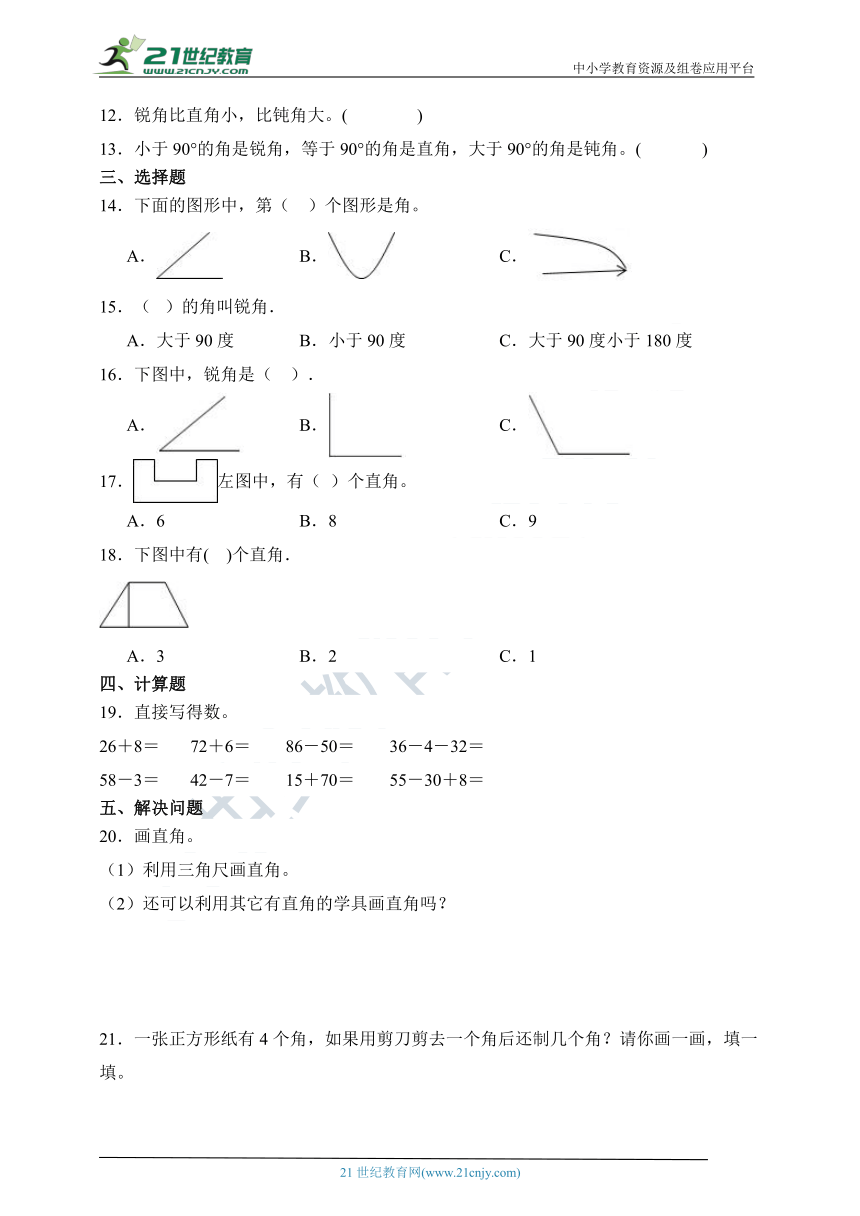 21世纪教育
www.21cnjy.com
中小学教育资源及组卷应用平台

12．锐角比直角小，比钝角大。(　　)

13．小于 90°的角是锐角，等于 90°的角是直角，大于 90°的角是钝角。(　　)

三、选择题

14．下面的图形中，第（　）个图形是角。

A．　　B．　　C．

15．（　）的角叫锐角．

A．大于 90 度　　B．小于 90 度　　C．大于 90 度小于 180 度

16．下图中，锐角是（　）．

A．　　B．　　C．

17．左图中，有（　）个直角。

A．6　　B．8　　C．9

18．下图中有(　)个直角．

A．3　　B．2　　C．1

四、计算题

19．直接写得数。

26＋8＝　　72＋6＝　　86－50＝　　36－4－32＝

58－3＝　　42－7＝　　15＋70＝　　55－30＋8＝

五、解决问题

20．画直角。

（1）利用三角尺画直角。

（2）还可以利用其它有直角的学具画直角吗？

21．一张正方形纸有 4 个角，如果用剪刀剪去一个角后还制几个角？请你画一画，填一填。

21 世纪教育网(www.21cnjy.com)